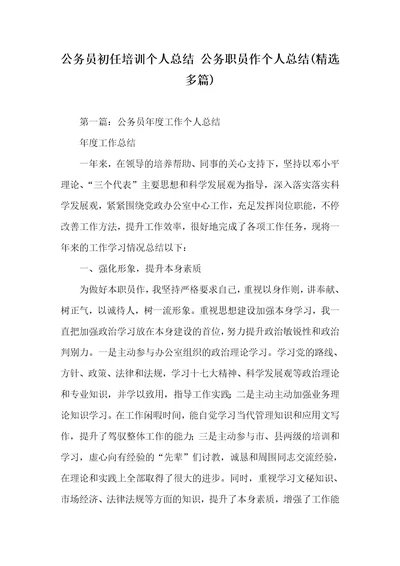 公务员初任培训个人总结 公务职员作个人总结(精选多篇)

第一篇：公务员年度工作个人总结

年度工作总结

一年来，在领导的培养帮助、同事的关心支持下，坚持以邓小平理论、“三个代表”主要思想和科学发展观为指导，深入落实落实科学发展观，紧紧围绕党政办公室中心工作，充足发挥岗位职能，不停改善工作方法，提升工作效率，很好地完成了各项工作任务，现将一年来的工作学习情况总结以下：

一、强化形象，提升本身素质

为做好本职员作，我坚持严格要求自己，重视以身作则，讲奉献、树正气，以诚待人，树一流形象。重视思想建设加强本身学习，我一直把加强政治学习放在本身建设的首位，努力提升政治敏锐性和政治判别力。一是主动参与办公室组织的政治理论学习。学习党的路线、方针、政策、法律和法规，学习十七大精神、科学发展观等政治理论和专业知识，并学以致用，指导工作实践；二是主动主动加强业务理论知识学习。在工作闲暇时间，能自觉学习当代管理知识和应用文写作，提升了驾驭整体工作的能力；三是主动参与市、县两级的培训和学习，虚心向有经验的“先辈”们讨教，诚恳和周围同志交流经验，在理论和实践上全部取得了很大的进步。同时，重视学习文秘知识、市场经济、法律法规等方面的知识，提升了本身素质，增强了工作能